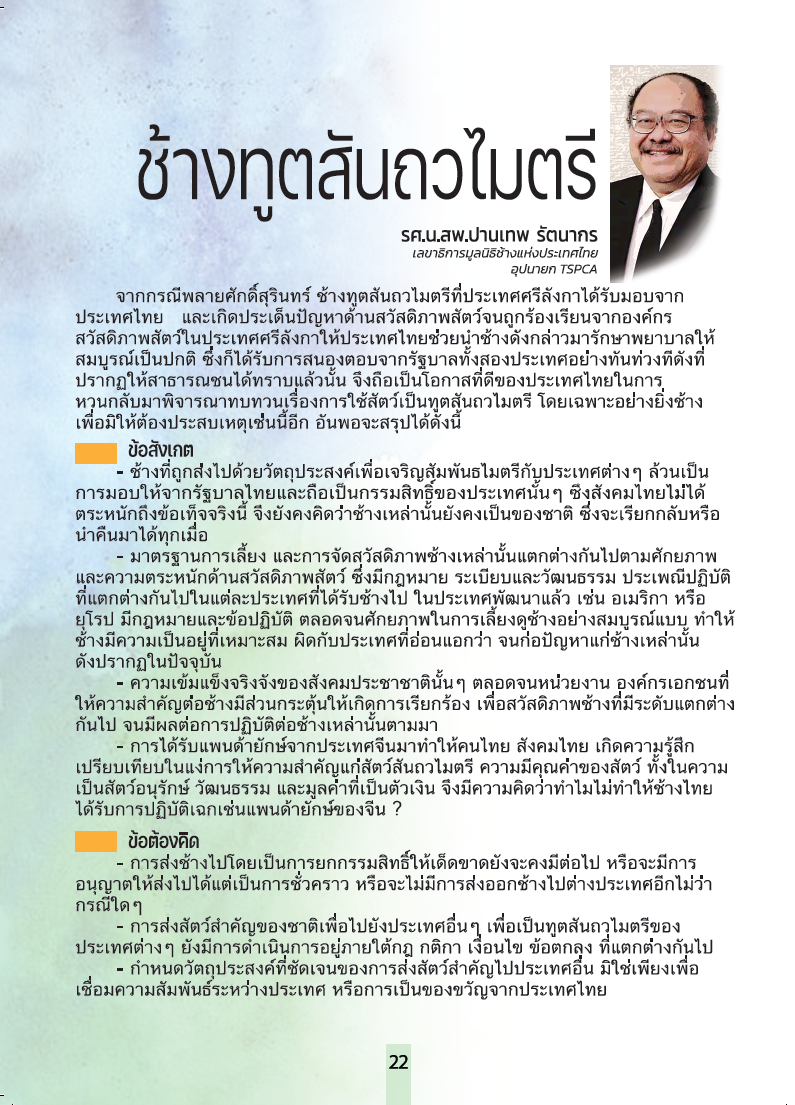 ช้างทูตสันถวไมตรี

รศ.น.สพ.ปานเทพ รัตนากร
เลขาธิการมูลนิธิช้างแห่งประเทศไทย
อุปนายก TSPCA

จากกรณีพลายศักดิ์สุรินทร์ ช้างทูตสันถวไมตรีที่ประเทศศรีลังกาได้รับมอบจากประเทศไทย และเกิดประเด็นปัญหาด้านสวัสดิภาพสัตว์จนถูกร้องเรียนจากองค์กรสวัสดิภาพสัตว์ในประเทศศรีลังกาให้ประเทศไทยช่วยนำช้างดังกล่าวมารักษาพยาบาลให้สมบูรณ์เป็นปกติ ซึ่งก็ได้รับการสนองตอบจากรัฐบาลทั้งสองประเทศอย่างทันท่วงทีดังที่ปรากฏให้สาธารณชนได้ทราบแล้วนั้น จึงถือเป็นโอกาสที่ดีของประเทศไทยในการหวนกลับมาพิจารณาทบทวนเรื่องการใช้สัตว์เป็นทูตสันถวไมตรี โดยเฉพาะอย่างยิ่งช้าง เพื่อมิให้ต้องประสบเหตุเช่นนี้อีก อันพอจะสรุปได้ดังนี้

ข้อสังเกต

- ช้างที่ถูกส่งไปด้วยวัตถุประสงค์เพื่อเจริญสัมพันธไมตรีกับประเทศต่างๆ ล้วนเป็นการมอบให้จากรัฐบาลไทยและถือเป็นกรรมสิทธิ์ของประเทศนั้นๆ ซึ่งสังคมไทยไม่ได้ตระหนักถึงข้อเท็จจริงนี้ จึงยังคงคิดว่าช้างเหล่านั้นยังคงเป็นของชาติ ซึ่งจะเรียกกลับหรือนำคืนมาได้ทุกเมื่อ

- มาตรฐานการเลี้ยง และการจัดสวัสดิภาพช้างเหล่านั้นแตกต่างกันไปตามศักยภาพและความตระหนักด้านสวัสดิภาพสัตว์ ซึ่งมีกฎหมาย ระเบียบและวัฒนธรรม ประเพณีปฏิบัติที่แตกต่างกันไปในแต่ละประเทศที่ได้รับช้างไป ในประเทศพัฒนาแล้ว เช่น อเมริกา หรือยุโรป มีกฎหมายและข้อปฏิบัติ ตลอดจนศักยภาพในการเลี้ยงดูช้างอย่างสมบูรณ์แบบ ทำให้ช้างมีความเป็นอยู่ที่เหมาะสม ผิดกับประเทศที่อ่อนแอกว่า จนก่อปัญหาแก่ช้างเหล่านั้นดังปรากฏในปัจจุบัน

- ความเข้มแข็งจริงจังของสังคมประชาชาตินั้นๆ ตลอดจนหน่วยงาน องค์กรเอกชนที่ให้ความสำคัญต่อช้างมีส่วนกระตุ้นให้เกิดการเรียกร้อง เพื่อสวัสดิภาพช้างที่มีระดับแตกต่างกันไป จนมีผลต่อการปฏิบัติต่อช้างเหล่านั้นตามมา

- การได้รับแพนด้ายักษ์จากประเทศจีนมาทำให้คนไทย สังคมไทย เกิดความรู้สึกเปรียบเทียบในแง่การให้ความสำคัญแก่สัตว์สันถวไมตรี ความมีคุณค่าของสัตว์ ทั้งในความเป็นสัตว์อนุรักษ์ วัฒนธรรม และมูลค่าที่เป็นตัวเงิน จึงมีความคิดว่าทำไมไม่ทำให้ช้างไทยได้รับการปฏิบัติเฉกเช่นแพนด้ายักษ์ของจีน ?

ข้อต้องคิด

- การส่งช้างไปโดยเป็นการยกกรรมสิทธิ์ให้เด็ดขาดยังจะคงมีต่อไป หรือจะมีการอนุญาตให้ส่งไปได้แต่เป็นการชั่วคราว หรือจะไม่มีการส่งออกช้างไปต่างประเทศอีกไม่ว่ากรณีใดๆ

- การส่งสัตว์สำคัญของชาติเพื่อไปยังประเทศอื่นๆ เพื่อเป็นทูตสันถวไมตรีของประเทศต่างๆ ยังมีการดำเนินการอยู่ภายใต้กฎ กติกา เงื่อนไข ข้อตกลง ที่แตกต่างกันไป

- กำหนดวัตถุประสงค์ที่ชัดเจนของการส่งสัตว์สำคัญไปประเทศอื่น มิใช่เพียงเพื่อเชื่อมความสัมพันธ์ระหว่างประเทศ หรือการเป็นของขวัญจากประเทศไทย

22